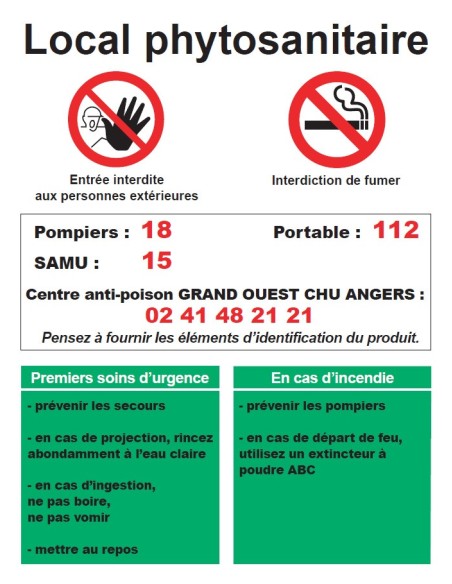 Local phytosanitaire

Entrée interdite
aux personnes extérieures

Interdiction de fumer

Pompiers : 18

Portable : 112

SAMU : 15

Centre anti-poison GRAND OUEST CHU ANGERS :
02 41 48 21 21
Pensez à fournir les éléments d'identification du produit.

Premiers soins d'urgence

- prévenir les secours

- en cas de projection, rincez abondamment à l'eau claire

- en cas d'ingestion,
ne pas boire,
ne pas vomir

- mettre au repos

En cas d'incendie

- prévenir les pompiers

- en cas de départ de feu, utilisez un extincteur à poudre ABC